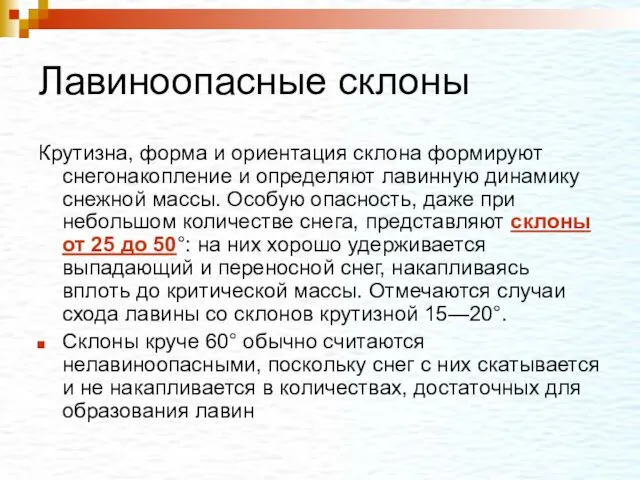 Лавиноопасные склоны

Крутизна, форма и ориентация склона формируют снегонакопление и определяют лавинную динамику снежной массы. Особую опасность, даже при небольшом количестве снега, представляют склоны от 25 до 50°: на них хорошо удерживается выпадающий и переносной снег, накапливаясь вплоть до критической массы. Отмечаются случаи схода лавины со склонов крутизной 15—20°.

Склоны круче 60° обычно считаются нелавиноопасными, поскольку снег с них скатывается и не накапливается в количествах, достаточных для образования лавин